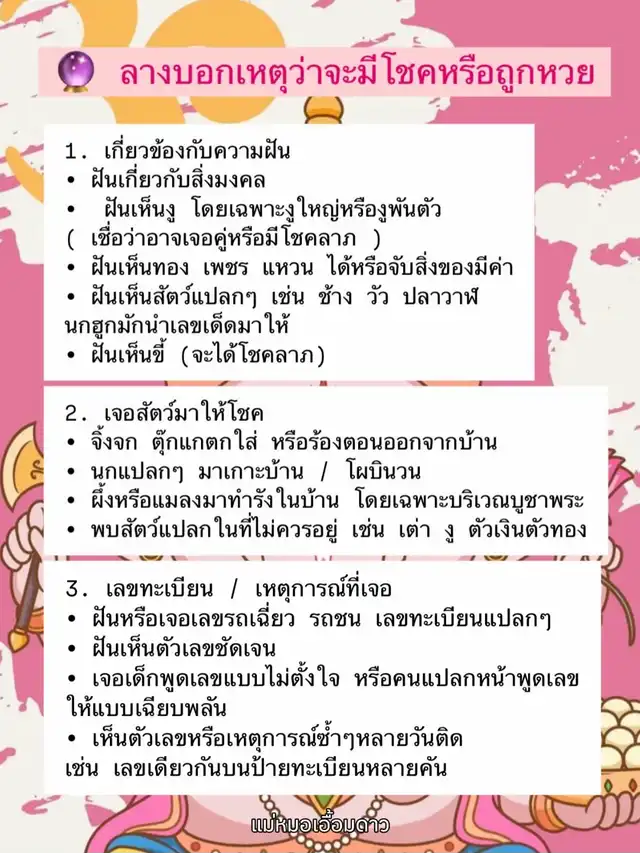 ลางบอกเหตุว่าจะมีโชคหรือถูกหวย

1. เกี่ยวข้องกับความฝัน
• ฝันเกี่ยวกับสิ่งมงคล
• ฝันเห็นงู โดยเฉพาะงูใหญ่หรืองูพันตัว ( เชื่อว่าอาจเจอคู่หรือมีโชคลาภ )
• ฝันเห็นทอง เพชร แหวน ได้หรือจับสิ่งของมีค่า
• ฝันเห็นสัตว์แปลกๆ เช่น ช้าง วัว ปลาวาฬ นกฮูกมักนำเลขเด็ดมาให้
• ฝันเห็นขี้ (จะได้โชคลาภ)

2. เจอสัตว์มาให้โชค
• จิ้งจก ตุ๊กแกตกใส่ หรือร้องตอนออกจากบ้าน
• นกแปลกๆ มาเกาะบ้าน / โผบินวน
• ผึ้งหรือแมลงมาทำรังในบ้าน โดยเฉพาะบริเวณบูชาพระ
• พบสัตว์แปลกในที่ไม่ควรอยู่ เช่น เต่า งู ตัวเงินตัวทอง

3. เลขทะเบียน / เหตุการณ์ที่เจอ
• ฝันหรือเจอเลขรถเฉี่ยว รถชน เลขทะเบียนแปลกๆ
• ฝันเห็นตัวเลขชัดเจน
• เจอเด็กพูดเลขแบบไม่ตั้งใจ หรือคนแปลกหน้าพูดเลขให้แบบเฉียบพลัน
• เห็นตัวเลขหรือเหตุการณ์ซ้ำๆหลายวันติด เช่น เลขเดียวกันบนป้ายทะเบียนหลายคัน

แม่หมอเอื้อมดาว